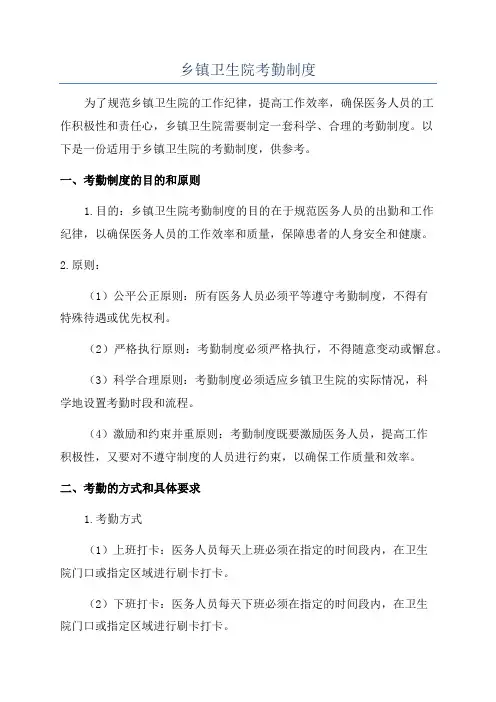 乡镇卫生院考勤制度

为了规范乡镇卫生院的工作纪律，提高工作效率，确保医务人员的工作积极性和责任心，乡镇卫生院需要制定一套科学、合理的考勤制度。以下是一份适用于乡镇卫生院的考勤制度，供参考。

一、考勤制度的目的和原则

1.目的：乡镇卫生院考勤制度的目的在于规范医务人员的出勤和工作纪律，以确保医务人员的工作效率和质量，保障患者的人身安全和健康。

2.原则：

（1）公平公正原则：所有医务人员必须平等遵守考勤制度，不得有特殊待遇或优先权利。

（2）严格执行原则：考勤制度必须严格执行，不得随意变动或懈怠。

（3）科学合理原则：考勤制度必须适应乡镇卫生院的实际情况，科学地设置考勤时段和流程。

（4）激励和约束并重原则：考勤制度既要激励医务人员，提高工作积极性，又要对不遵守制度的人员进行约束，以确保工作质量和效率。

二、考勤的方式和具体要求

1.考勤方式

（1）上班打卡：医务人员每天上班必须在指定的时间段内，在卫生院门口或指定区域进行刷卡打卡。

（2）下班打卡：医务人员每天下班必须在指定的时间段内，在卫生院门口或指定区域进行刷卡打卡。